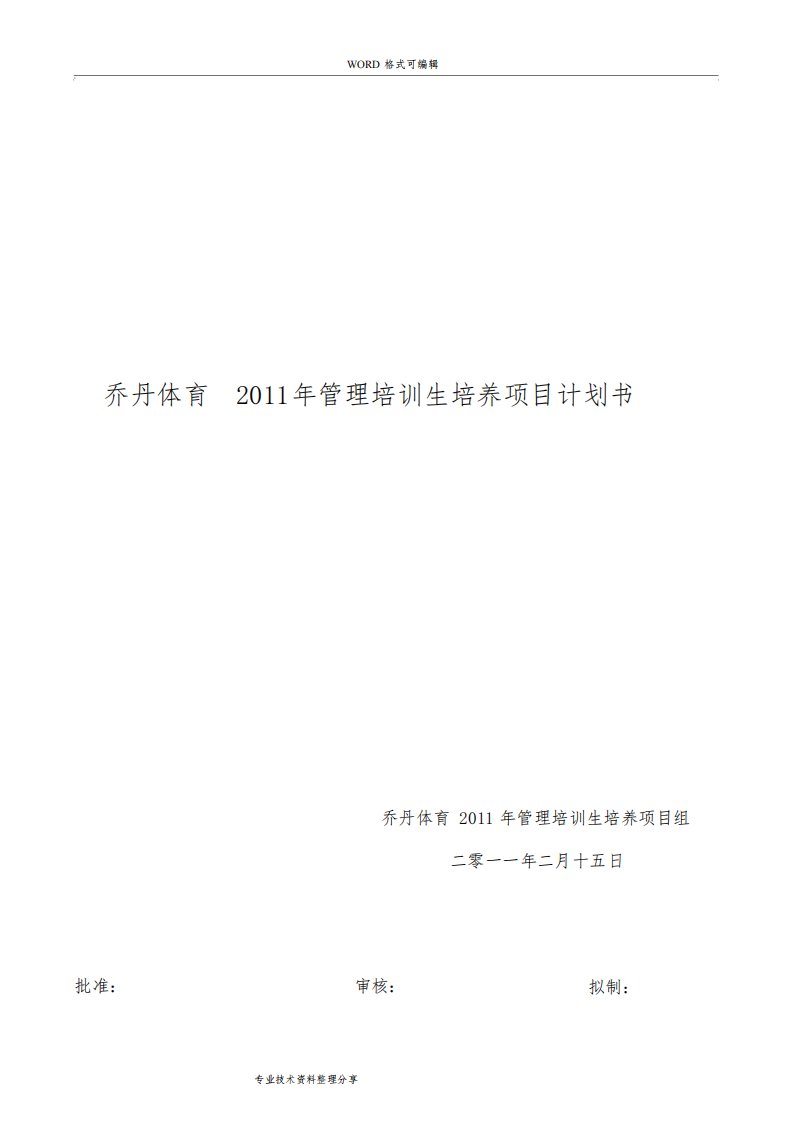 WORD 格式可编辑

乔丹体育 2011年管理培训生培养项目计划书

乔丹体育 2011 年管理培训生培养项目组

二零一一年二月十五日

批准： 审核： 拟制：

专业技术资料整理分享